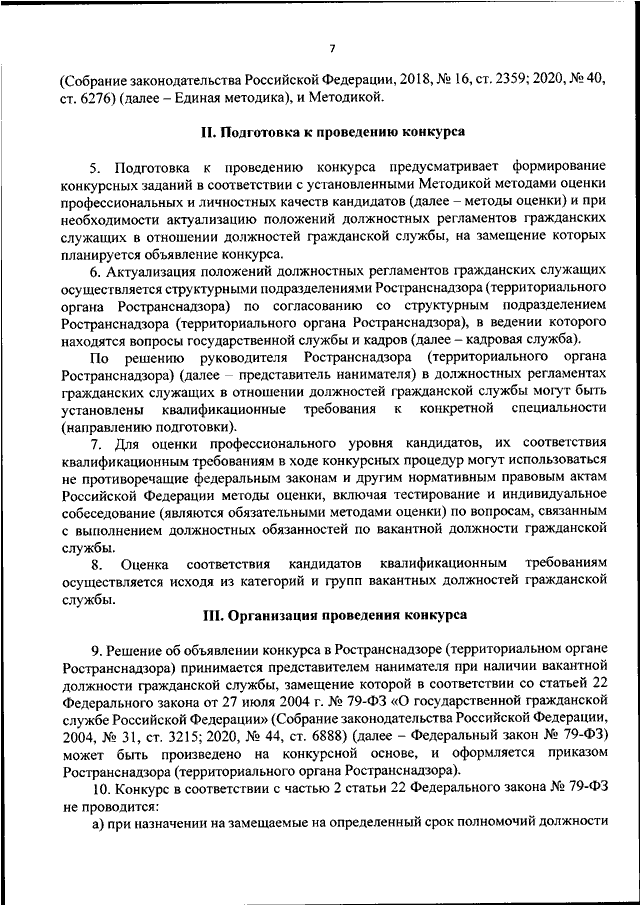 7

(Собрание законодательства Российской Федерации, 2018, № 16, ст. 2359; 2020, № 40, ст. 6276) (далее – Единая методика), и Методикой.

II. Подготовка к проведению конкурса

5. Подготовка к проведению конкурса предусматривает формирование конкурсных заданий в соответствии с установленными Методикой методами оценки профессиональных и личностных качеств кандидатов (далее – методы оценки) и при необходимости актуализацию положений должностных регламентов гражданских служащих в отношении должностей гражданской службы, на замещение которых планируется объявление конкурса.

6. Актуализация положений должностных регламентов гражданских служащих осуществляется структурными подразделениями Ространснадзора (территориального органа Ространснадзора) по согласованию со структурным подразделением Ространснадзора (территориального органа Ространснадзора), в ведении которого находятся вопросы государственной службы и кадров (далее – кадровая служба).

По решению руководителя Ространснадзора (территориального органа Ространснадзора) (далее – представитель нанимателя) в должностных регламентах гражданских служащих в отношении должностей гражданской службы могут быть установлены квалификационные требования к конкретной специальности (направлению подготовки).

7. Для оценки профессионального уровня кандидатов, их соответствия квалификационным требованиям в ходе конкурсных процедур могут использоваться не противоречащие федеральным законам и другим нормативным правовым актам Российской Федерации методы оценки, включая тестирование и индивидуальное собеседование (являются обязательными методами оценки) по вопросам, связанным с выполнением должностных обязанностей по вакантной должности гражданской службы.

8. Оценка соответствия кандидатов квалификационным требованиям осуществляется исходя из категорий и групп вакантных должностей гражданской службы.

III. Организация проведения конкурса

9. Решение об объявлении конкурса в Ространснадзоре (территориальном органе Ространснадзора) принимается представителем нанимателя при наличии вакантной должности гражданской службы, замещение которой в соответствии со статьей 22 Федерального закона от 27 июля 2004 г. № 79-ФЗ «О государственной гражданской службе Российской Федерации» (Собрание законодательства Российской Федерации, 2004, № 31, ст. 3215; 2020, № 44, ст. 6888) (далее – Федеральный закон № 79-ФЗ) может быть произведено на конкурсной основе, и оформляется приказом Ространснадзора (территориального органа Ространснадзора).

10. Конкурс в соответствии с частью 2 статьи 22 Федерального закона № 79-ФЗ не проводится:

а) при назначении на замещаемые на определенный срок полномочий должности